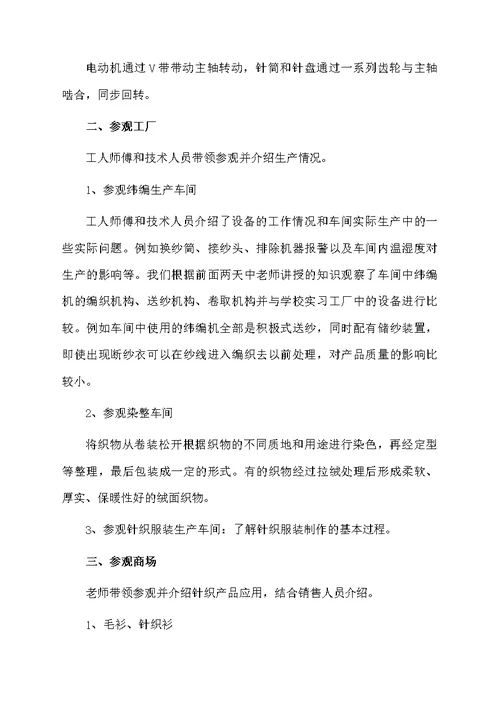 电动机通过V带带动主轴转动，针筒和针盘通过一系列齿轮与主轴啮合，同步回转。

二、参观工厂

工人师傅和技术人员带领参观并介绍生产情况。

1、参观纬编生产车间

工人师傅和技术人员介绍了设备的工作情况和车间实际生产中的一些实际问题。例如换纱筒、接纱头、排除机器报警以及车间内温湿度对生产的影响等。我们根据前面两天中老师讲授的知识观察了车间中纬编机的编织机构、送纱机构、卷取机构并与学校实习工厂中的设备进行比较。例如车间中使用的纬编机全部是积极式送纱，同时配有储纱装置，即使出现断纱衣可以在纱线进入编织去以前处理，对产品质量的影响比较小。

2、参观染整车间

将织物从卷装松开根据织物的不同质地和用途进行染色，再经定型等整理，最后包装成一定的形式。有的织物经过拉绒处理后形成柔软、厚实、保暖性好的绒面织物。

3、参观针织服装生产车间：了解针织服装制作的基本过程。

三、参观商场

老师带领参观并介绍针织产品应用，结合销售人员介绍。

1、毛衫、针织衫